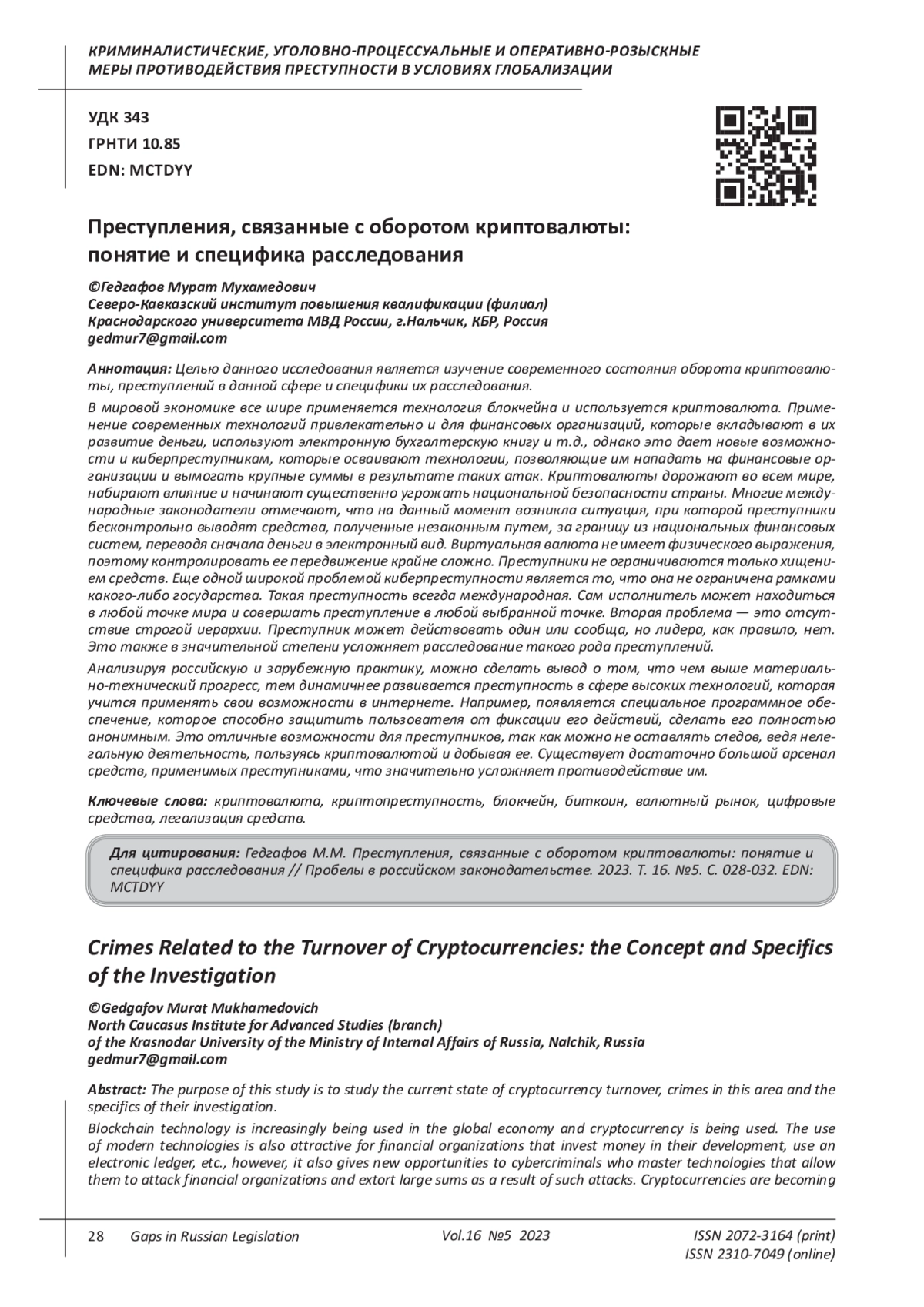 КРИМИНАЛИСТИЧЕСКИЕ, УГОЛОВНО-ПРОЦЕССУАЛЬНЫЕ И ОПЕРАТИВНО-РОЗЫСКНЫЕ МЕРЫ ПРОТИВОДЕЙСТВИЯ ПРЕСТУПНОСТИ В УСЛОВИЯХ ГЛОБАЛИЗАЦИИ

УДК 343
ГРНТИ 10.85
EDN: MCTDYY

Преступления, связанные с оборотом криптовалюты: понятие и специфика расследования

©Гедгафов Мурат Мухамедович
Северо-Кавказский институт повышения квалификации (филиал) Краснодарского университета МВД России, г.Нальчик, КБР, Россия
gedmur7@gmail.com

Аннотация: Целью данного исследования является изучение современного состояния оборота криптовалюты, преступлений в данной сфере и специфики их расследования.

В мировой экономике все шире применяется технология блокчейна и используется криптовалюта. Применение современных технологий привлекательно и для финансовых организаций, которые вкладывают в их развитие деньги, используют электронную бухгалтерскую книгу и т.д., однако это дает новые возможности и киберпреступникам, которые осваивают технологии, позволяющие им нападать на финансовые организации и вымогать крупные суммы в результате таких атак. Криптовалюты дорожают во всем мире, набирают влияние и начинают существенно угрожать национальной безопасности страны. Многие международные законодатели отмечают, что на данный момент возникла ситуация, при которой преступники бесконтрольно выводят средства, полученные незаконным путем, за границу из национальных финансовых систем, переводя сначала деньги в электронный вид. Виртуальная валюта не имеет физического выражения, поэтому контролировать ее передвижение крайне сложно. Преступники не ограничиваются только хищением средств. Еще одной широкой проблемой киберпреступности является то, что она не ограничена рамками какого-либо государства. Такая преступность всегда международная. Сам исполнитель может находиться в любой точке мира и совершать преступление в любой выбранной точке. Вторая проблема — это отсутствие строгой иерархии. Преступник может действовать один или сообща, но лидера, как правило, нет. Это также в значительной степени усложняет расследование такого рода преступлений.

Анализируя российскую и зарубежную практику, можно сделать вывод о том, что чем выше материально-технический прогресс, тем динамичнее развивается преступность в сфере высоких технологий, которая учится применять свои возможности в интернете. Например, появляется специальное программное обеспечение, которое способно защитить пользователя от фиксации его действий, сделать его полностью анонимным. Это отличные возможности для преступников, так как можно не оставлять следов, ведя нелегальную деятельность, пользуясь криптовалютой и добывая ее. Существует достаточно большой арсенал средств, применимых преступниками, что значительно усложняет противодействие им.

Ключевые слова: криптовалюта, криптопреступность, блокчейн, биткоин, валютный рынок, цифровые средства, легализация средств.

Для цитирования: Гедгафов М.М. Преступления, связанные с оборотом криптовалюты: понятие и специфика расследования // Пробелы в российском законодательстве. 2023. Т. 16. №5. С. 028-032. EDN: MCTDYY

Crimes Related to the Turnover of Cryptocurrencies: the Concept and Specifics of the Investigation

©Gedgafov Murat Mukhamedovich
North Caucasus Institute for Advanced Studies (branch) of the Krasnodar University of the Ministry of Internal Affairs of Russia, Nalchik, Russia
gedmur7@gmail.com

Abstract: The purpose of this study is to study the current state of cryptocurrency turnover, crimes in this area and the specifics of their investigation.

Blockchain technology is increasingly being used in the global economy and cryptocurrency is being used. The use of modern technologies is also attractive for financial organizations that invest money in their development, use an electronic ledger, etc., however, it also gives new opportunities to cybercriminals who master technologies that allow them to attack financial organizations and extort large sums as a result of such attacks. Cryptocurrencies are becoming

28 Gaps in Russian Legislation Vol.16 №5 2023 ISSN 2072-3164 (print) ISSN 2310-7049 (online)